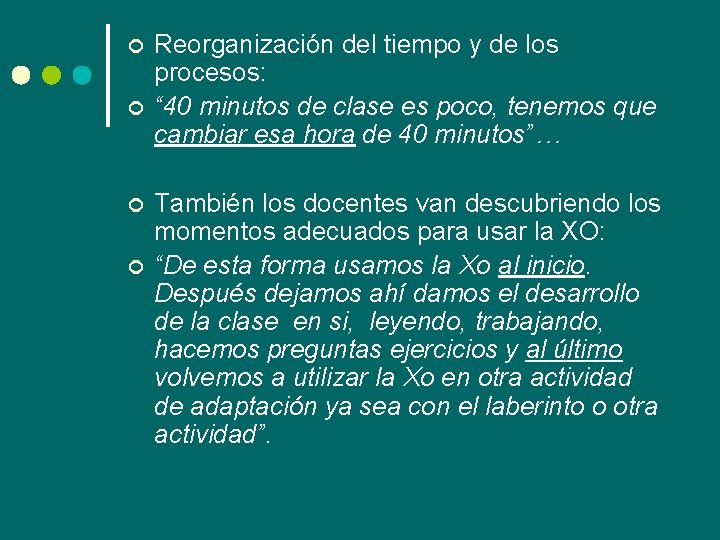 Reorganización del tiempo y de los procesos:

“40 minutos de clase es poco, tenemos que cambiar esa hora de 40 minutos”…

También los docentes van descubriendo los momentos adecuados para usar la XO:

“De esta forma usamos la Xo al inicio. Después dejamos ahí damos el desarrollo de la clase en si, leyendo, trabajando, hacemos preguntas ejercicios y al último volvemos a utilizar la Xo en otra actividad de adaptación ya sea con el laberinto o otra actividad”.